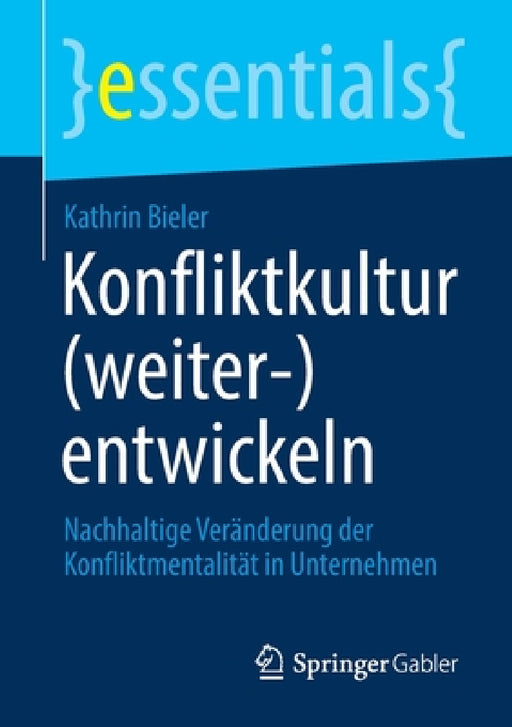 }essentials{

Kathrin Bieler

Konfliktkultur (weiter-) entwickeln

Nachhaltige Veränderung der Konfliktmentalität in Unternehmen

Springer Gabler